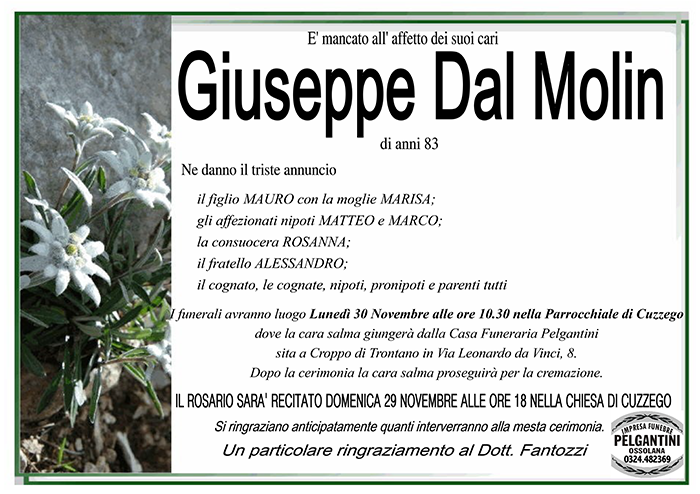 E' mancato all' affetto dei suoi cari

Giuseppe Dal Molin

di anni 83

Ne danno il triste annuncio

il figlio MAURO con la moglie MARISA;
gli affezionati nipoti MATTEO e MARCO;
la consuocera ROSANNA;
il fratello ALESSANDRO;
il cognato, le cognate, nipoti, pronipoti e parenti tutti

I funerali avranno luogo Lunedì 30 Novembre alle ore 10.30 nella Parrocchiale di Cuzzego
dove la cara salma giungerà dalla Casa Funeraria Pelgantini
sita a Croppo di Trontano in Via Leonardo da Vinci, 8.
Dopo la cerimonia la cara salma proseguirà per la cremazione.

IL ROSARIO SARA' RECITATO DOMENICA 29 NOVEMBRE ALLE ORE 18 NELLA CHIESA DI CUZZEGO

Si ringraziano anticipatamente quanti interverranno alla mesta cerimonia.

Un particolare ringraziamento al Dott. Fantozzi

IMPRESA FUNEBRE
PELGANTINI
OSSOLANA
0324.482369